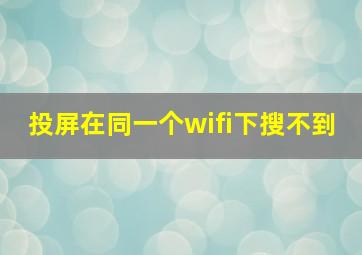 投屏在同一个wifi下搜不到